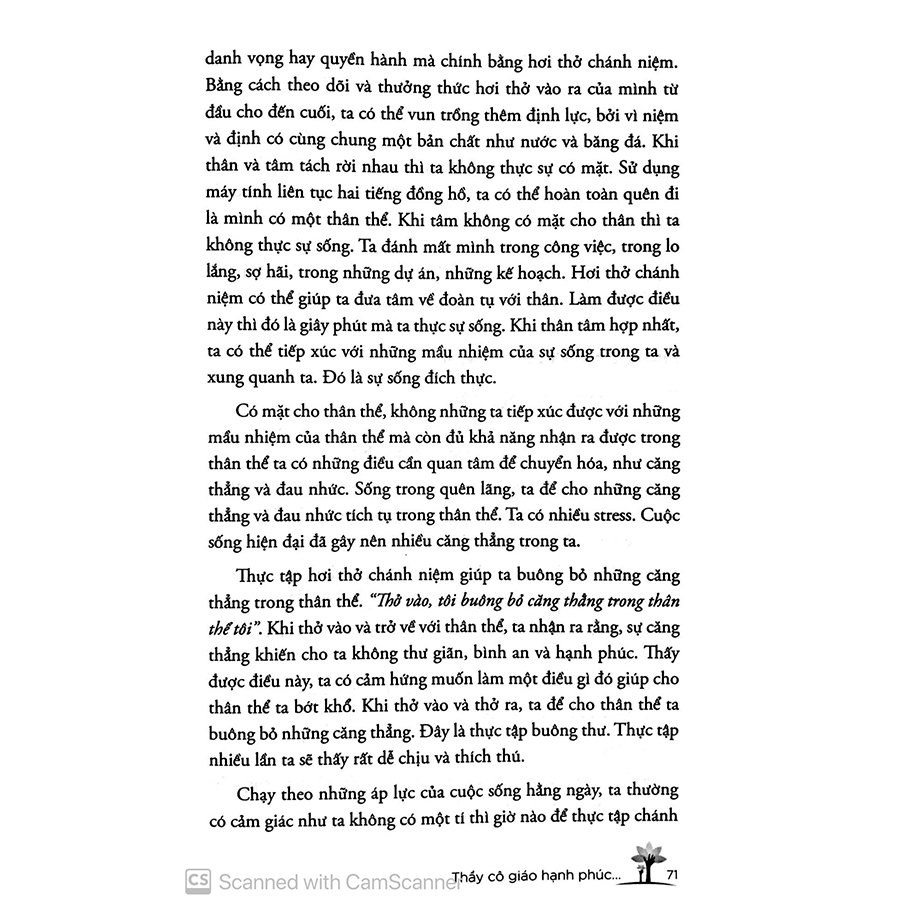 danh vọng hay quyền hành mà chính bằng hơi thở chánh niệm. Bằng cách theo dõi và thưởng thức hơi thở vào ra của mình từ đầu cho đến cuối, ta có thể vun trồng thêm định lực, bởi vì niệm và định có cùng chung một bản chất như nước và băng đá. Khi thân và tâm tách rời nhau thì ta không thực sự có mặt. Sử dụng máy tính liên tục hai tiếng đồng hồ, ta có thể hoàn toàn quên đi là mình có một thân thể. Khi tâm không có mặt cho thân thì ta không thực sự sống. Ta đánh mất mình trong công việc, trong lo lắng, sợ hãi, trong những dự án, những kế hoạch. Hơi thở chánh niệm có thể giúp ta đưa tâm về đoàn tụ với thân. Làm được điều này thì đó là giây phút mà ta thực sự sống. Khi thân tâm hợp nhất, ta có thể tiếp xúc với những mầu nhiệm của sự sống trong ta và xung quanh ta. Đó là sự sống đích thực.

Có mặt cho thân thể, không những ta tiếp xúc được với những mầu nhiệm của thân thể mà còn đủ khả năng nhận ra được trong thân thể ta có những điều cần quan tâm để chuyển hóa, như căng thẳng và đau nhức. Sống trong quên lãng, ta để cho những căng thẳng và đau nhức tích tụ trong thân thể. Ta có nhiều stress. Cuộc sống hiện đại đã gây nên nhiều căng thẳng trong ta.

Thực tập hơi thở chánh niệm giúp ta buông bỏ những căng thẳng trong thân thể. "Thở vào, tôi buông bỏ căng thẳng trong thân thể tôi". Khi thở vào và trở về với thân thể, ta nhận ra rằng, sự căng thẳng khiến cho ta không thư giãn, bình an và hạnh phúc. Thấy được điều này, ta có cảm hứng muốn làm một điều gì đó giúp cho thân thể ta bớt khổ. Khi thở vào và thở ra, ta để cho thân thể ta buông bỏ những căng thẳng. Đây là thực tập buông thư. Thực tập nhiều lần ta sẽ thấy rất dễ chịu và thích thú.

Chạy theo những áp lực của cuộc sống hằng ngày, ta thường có cảm giác như ta không có một tí thì giờ nào để thực tập chánh

CS Scanned with CamScanner Thầy cô giáo hạnh phúc... 71